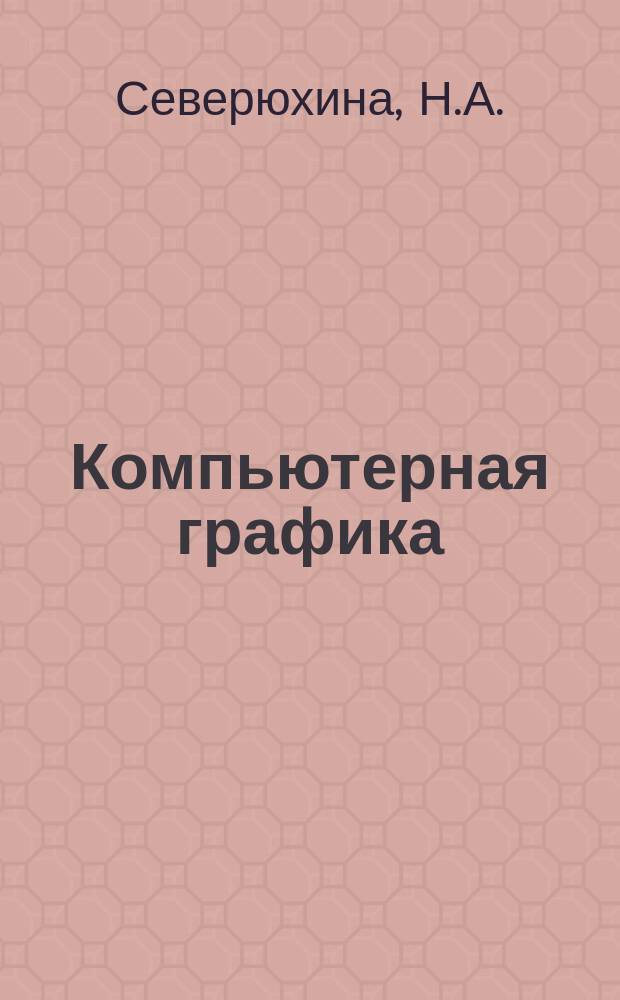 Северюхина, Н.А.

Компьютерная графика